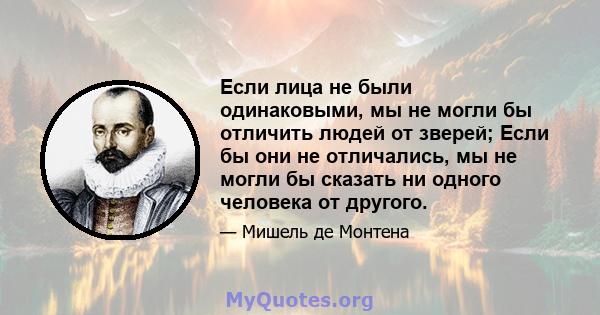 Если лица не были одинаковыми, мы не могли бы отличить людей от зверей; Если бы они не отличались, мы не могли бы сказать ни одного человека от другого.

— Мишель де Монтена

MyQuotes.org